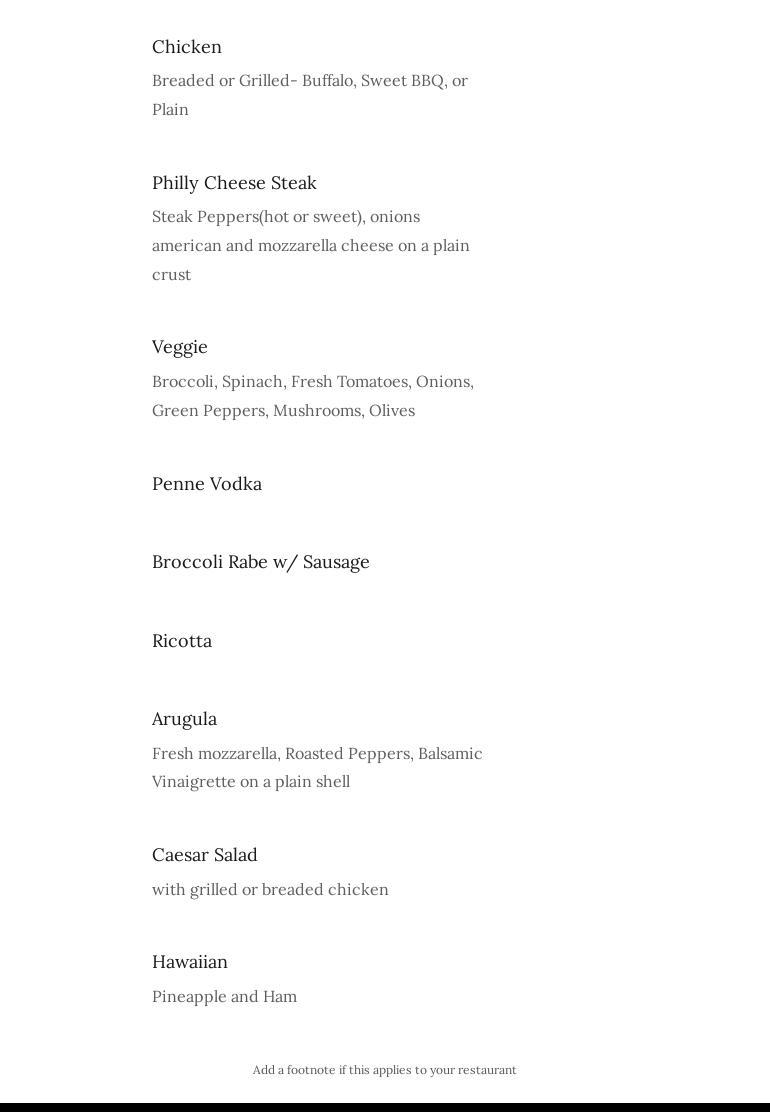 Chicken

Breaded or Grilled- Buffalo, Sweet BBQ, or Plain

Philly Cheese Steak

Steak Peppers(hot or sweet), onions american and mozzarella cheese on a plain crust

Veggie

Broccoli, Spinach, Fresh Tomatoes, Onions, Green Peppers, Mushrooms, Olives

Penne Vodka

Broccoli Rabe w/ Sausage

Ricotta

Arugula

Fresh mozzarella, Roasted Peppers, Balsamic Vinaigrette on a plain shell

Caesar Salad

with grilled or breaded chicken

Hawaiian

Pineapple and Ham

Add a footnote if this applies to your restaurant